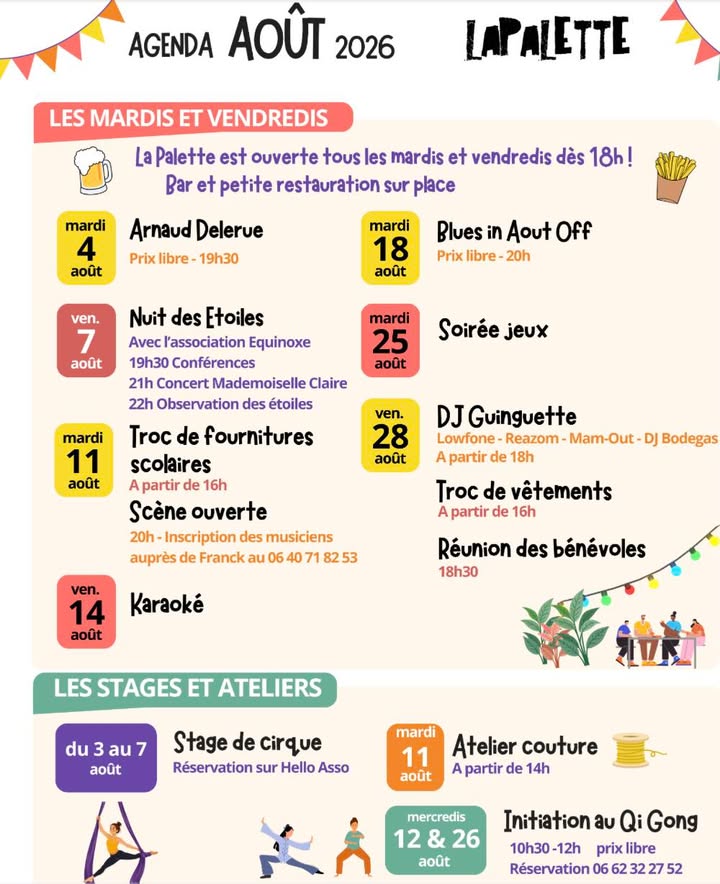 AGENDA AOÛT 2026

LAPALETTE

LES MARDIS ET VENDREDIS

La Palette est ouverte tous les mardis et vendredis dès 18h ! Bar et petite restauration sur place

mardi 4 août
Arnaud Delerue
Prix libre - 19h30

ven. 7 août
Nuit des Etoiles
Avec l'association Equinoxe
19h30 Conférences
21h Concert Mademoiselle Claire
22h Observation des étoiles

mardi 11 août
Troc de fournitures scolaires
A partir de 16h
Scène ouverte
20h - Inscription des musiciens auprès de Franck au 06 40 71 82 53

ven. 14 août
Karaoké

mardi 18 août
Blues in Aout Off
Prix libre - 20h

mardi 25 août
Soirée jeux

ven. 28 août
DJ Guinguette
Lowfone - Reazom - Mam-Out - DJ Bodegas
A partir de 18h
Troc de vêtements
A partir de 16h
Réunion des bénévoles
18h30

LES STAGES ET ATELIERS

du 3 au 7 août
Stage de cirque
Réservation sur Hello Asso

mardi 11 août
Atelier couture
A partir de 14h

mercredis 12 & 26 août
Initiation au Qi Gong
10h30 -12h prix libre
Réservation 06 62 32 27 52